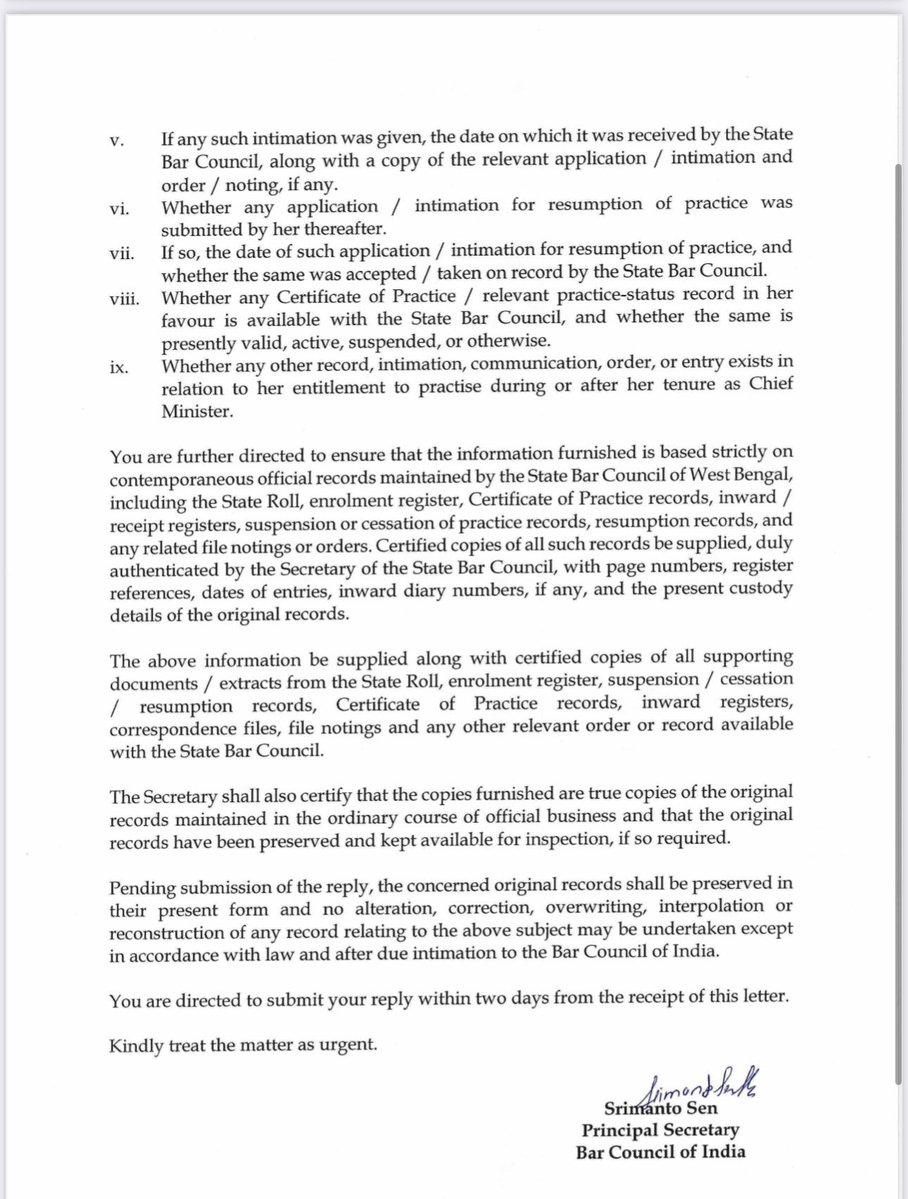 v. If any such intimation was given, the date on which it was received by the State Bar Council, along with a copy of the relevant application / intimation and order / noting, if any.
vi. Whether any application / intimation for resumption of practice was submitted by her thereafter.
vii. If so, the date of such application / intimation for resumption of practice, and whether the same was accepted / taken on record by the State Bar Council.
viii. Whether any Certificate of Practice / relevant practice-status record in her favour is available with the State Bar Council, and whether the same is presently valid, active, suspended, or otherwise.
ix. Whether any other record, intimation, communication, order, or entry exists in relation to her entitlement to practise during or after her tenure as Chief Minister.

You are further directed to ensure that the information furnished is based strictly on contemporaneous official records maintained by the State Bar Council of West Bengal, including the State Roll, enrolment register, Certificate of Practice records, inward / receipt registers, suspension or cessation of practice records, resumption records, and any related file notings or orders. Certified copies of all such records be supplied, duly authenticated by the Secretary of the State Bar Council, with page numbers, register references, dates of entries, inward diary numbers, if any, and the present custody details of the original records.

The above information be supplied along with certified copies of all supporting documents / extracts from the State Roll, enrolment register, suspension / cessation / resumption records, Certificate of Practice records, inward registers, correspondence files, file notings and any other relevant order or record available with the State Bar Council.

The Secretary shall also certify that the copies furnished are true copies of the original records maintained in the ordinary course of official business and that the original records have been preserved and kept available for inspection, if so required.

Pending submission of the reply, the concerned original records shall be preserved in their present form and no alteration, correction, overwriting, interpolation or reconstruction of any record relating to the above subject may be undertaken except in accordance with law and after due intimation to the Bar Council of India.

You are directed to submit your reply within two days from the receipt of this letter.

Kindly treat the matter as urgent.

Srimanto Sen
Srimanto Sen
Principal Secretary
Bar Council of India